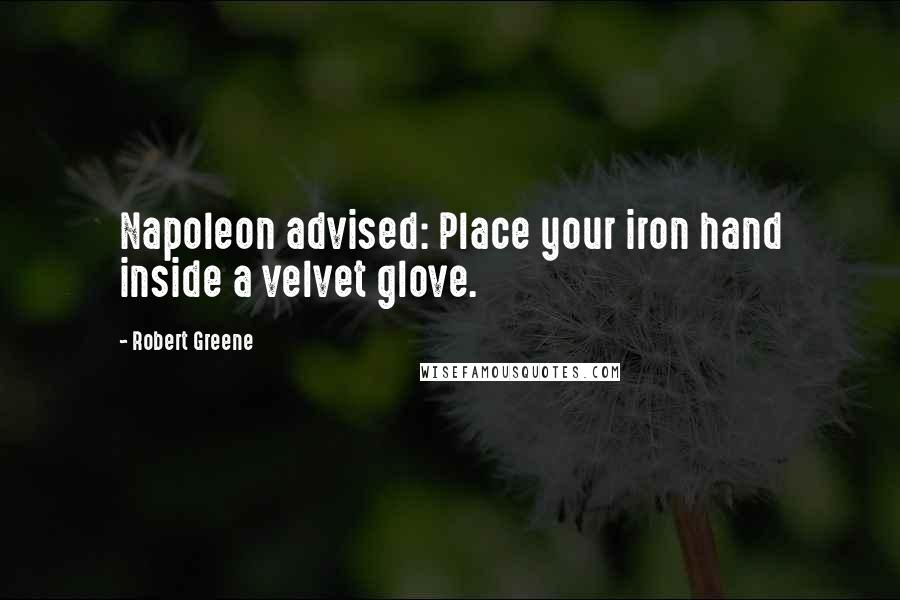 Napoleon advised: Place your iron hand inside a velvet glove.

- Robert Greene

WISEFAMOUSQUOTES.COM